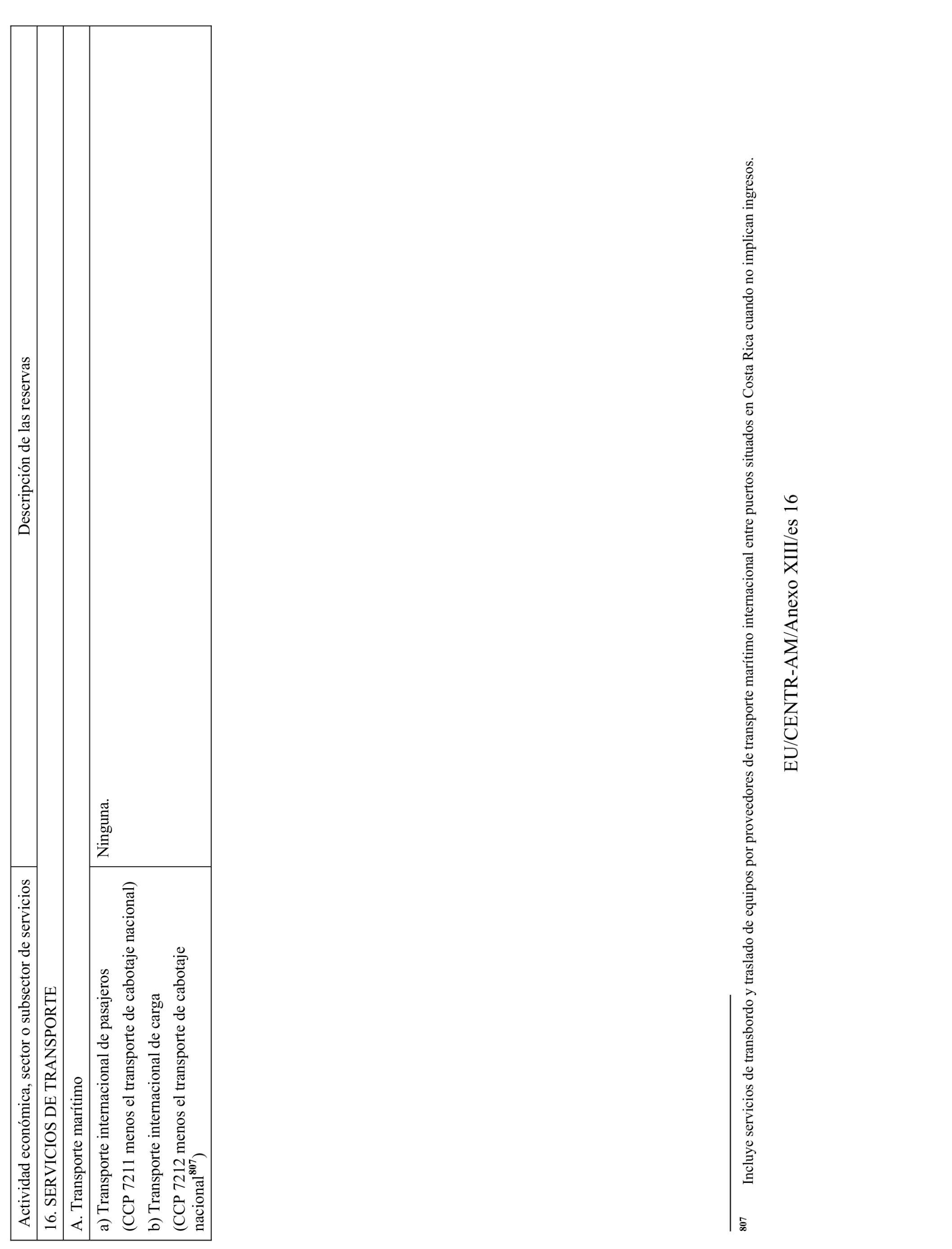 | Actividad económica, sector o subsector de servicios | Descripción de las reservas |
|---|---|
| 16. SERVICIOS DE TRANSPORTE | |
| A. Transporte marítimo | |
| a) Transporte internacional de pasajeros (CCP 7211 menos el transporte de cabotaje nacional) b) Transporte internacional de carga (CCP 7212 menos el transporte de cabotaje nacional$^{807}$) | Ninguna. |

807 Incluye servicios de transbordo y traslado de equipos por proveedores de transporte marítimo internacional entre puertos situados en Costa Rica cuando no implican ingresos.

EU/CENTR-AM/Anexo XIII/es 16